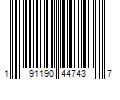 1 91190 44743 7